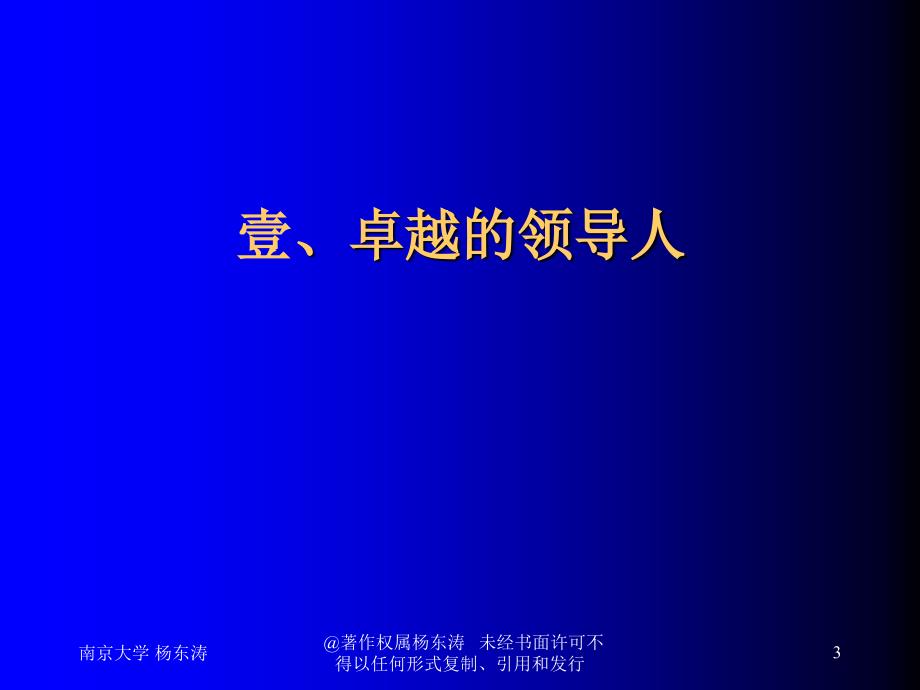 壹、卓越的领导人

南京大学 杨东涛

@著作权属杨东涛 未经书面许可不得以任何形式复制、引用和发行

3